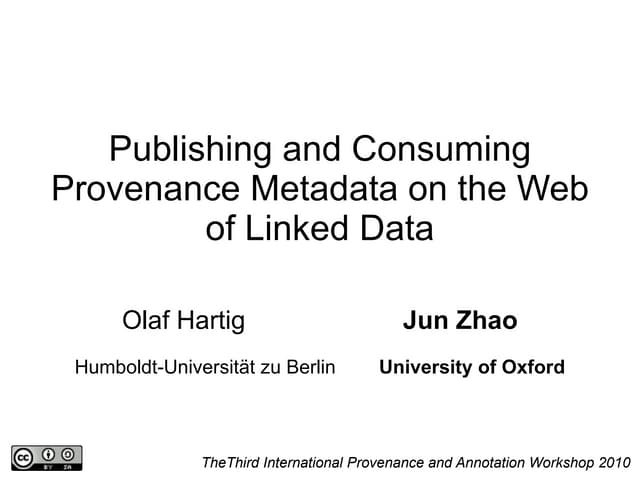 Publishing and Consuming Provenance Metadata on the Web of Linked Data

Olaf Hartig

Humboldt-Universität zu Berlin

Jun Zhao

University of Oxford

TheThird International Provenance and Annotation Workshop 2010